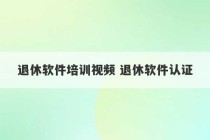 退休软件培训视频 退休软件认证